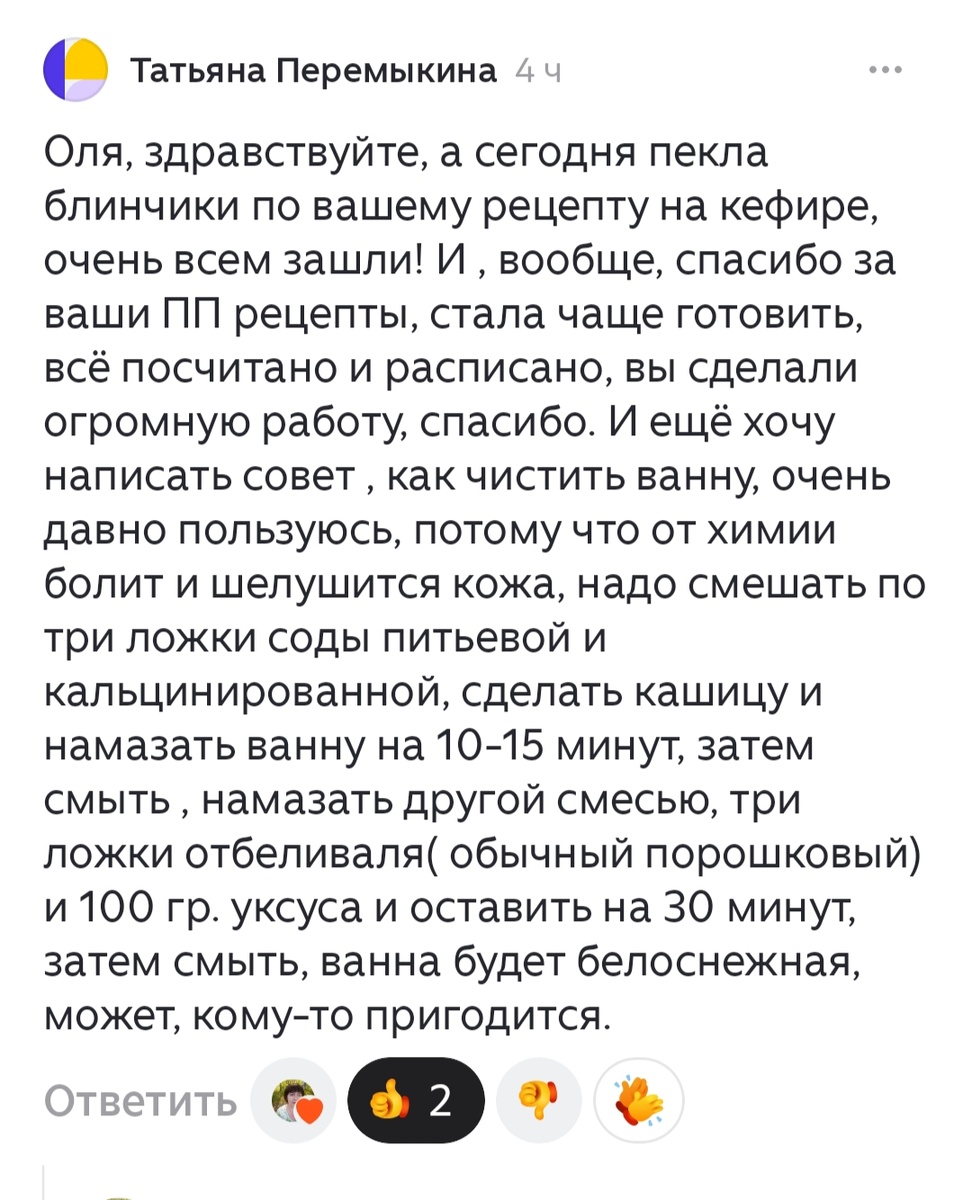 Татьяна Перемыкина 4 ч

Оля, здравствуйте, а сегодня пекла блинчики по вашему рецепту на кефире, очень всем зашли! И , вообще, спасибо за ваши ПП рецепты, стала чаще готовить, всё посчитано и расписано, вы сделали огромную работу, спасибо. И ещё хочу написать совет , как чистить ванну, очень давно пользуюсь, потому что от химии болит и шелушится кожа, надо смешать по три ложки соды питьевой и кальцинированной, сделать кашицу и намазать ванну на 10-15 минут, затем смыть , намазать другой смесью, три ложки отбеливаля( обычный порошковый) и 100 гр. уксуса и оставить на 30 минут, затем смыть, ванна будет белоснежная, может, кому-то пригодится.

Ответить 2